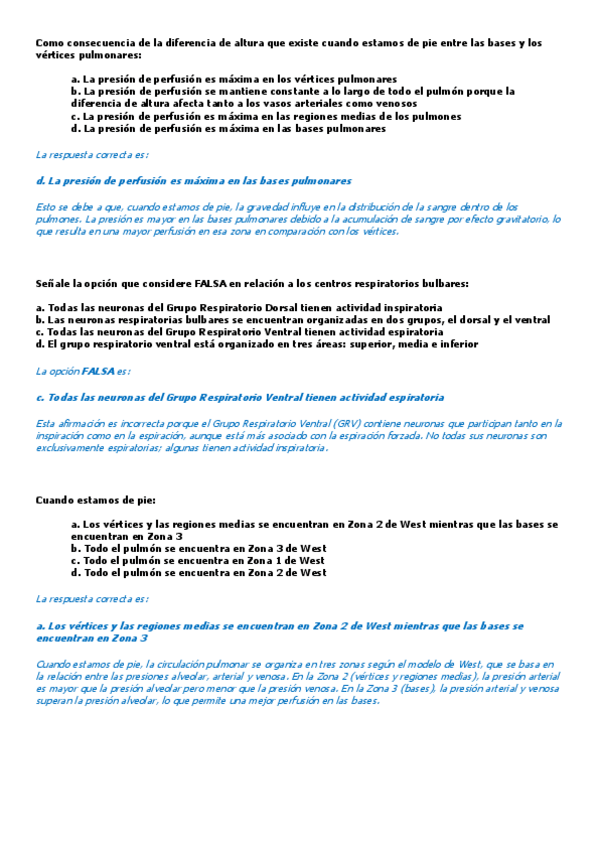 Como consecuencia de la diferencia de altura que existe cuando estamos de pie entre las bases y los vértices pulmonares:

a. La presión de perfusión es máxima en los vértices pulmonares
b. La presión de perfusión se mantiene constante a lo largo de todo el pulmón porque la diferencia de altura afecta tanto a los vasos arteriales como venosos
c. La presión de perfusión es máxima en las regiones medias de los pulmones
d. La presión de perfusión es máxima en las bases pulmonares

La respuesta correcta es:

d. La presión de perfusión es máxima en las bases pulmonares

Esto se debe a que, cuando estamos de pie, la gravedad influye en la distribución de la sangre dentro de los pulmones. La presión es mayor en las bases pulmonares debido a la acumulación de sangre por efecto gravitatorio, lo que resulta en una mayor perfusión en esa zona en comparación con los vértices.

Señale la opción que considere FALSA en relación a los centros respiratorios bulbares:

a. Todas las neuronas del Grupo Respiratorio Dorsal tienen actividad inspiratoria
b. Las neuronas respiratorias bulbares se encuentran organizadas en dos grupos, el dorsal y el ventral
c. Todas las neuronas del Grupo Respiratorio Ventral tienen actividad espiratoria
d. El grupo respiratorio ventral está organizado en tres áreas: superior, media e inferior

La opción FALSA es:

c. Todas las neuronas del Grupo Respiratorio Ventral tienen actividad espiratoria

Esta afirmación es incorrecta porque el Grupo Respiratorio Ventral (GRV) contiene neuronas que participan tanto en la inspiración como en la espiración, aunque está más asociado con la espiración forzada. No todas sus neuronas son exclusivamente espiratorias; algunas tienen actividad inspiratoria.

Cuando estamos de pie:

a. Los vértices y las regiones medias se encuentran en Zona 2 de West mientras que las bases se encuentran en Zona 3
b. Todo el pulmón se encuentra en Zona 3 de West
c. Todo el pulmón se encuentra en Zona 1 de West
d. Todo el pulmón se encuentra en Zona 2 de West

La respuesta correcta es:

a. Los vértices y las regiones medias se encuentran en Zona 2 de West mientras que las bases se encuentran en Zona 3

Cuando estamos de pie, la circulación pulmonar se organiza en tres zonas según el modelo de West, que se basa en la relación entre las presiones alveolar, arterial y venosa. En la Zona 2 (vértices y regiones medias), la presión arterial es mayor que la presión alveolar pero menor que la presión venosa. En la Zona 3 (bases), la presión arterial y venosa superan la presión alveolar, lo que permite una mejor perfusión en las bases.